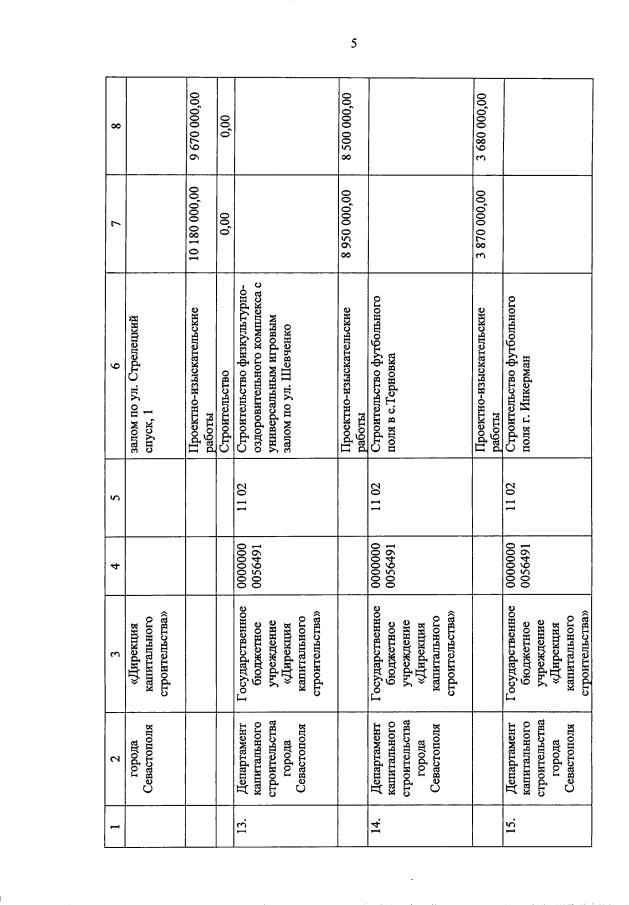 5

| 1 | 2 | 3 | 4 | 5 | 6 | 7 | 8 |
|---|---|---|---|---|---|---|---|
| | города Севастополя | «Дирекция капитального строительства» | | | залом по ул. Стрелецкий спуск, 1 | | |
| | | | | | Проектно-изыскательские работы | 10 180 000,00 | 9 670 000,00 |
| | | | | | Строительство | 0,00 | 0,00 |
| 13. | Департамент капитального строительства города Севастополя | Государственное бюджетное учреждение «Дирекция капитального строительства» | 0000000 0056491 | 11 02 | Строительство физкультурно-оздоровительного комплекса с универсальным игровым залом по ул. Шевченко | | |
| | | | | | Проектно-изыскательские работы | 8 950 000,00 | 8 500 000,00 |
| 14. | Департамент капитального строительства города Севастополя | Государственное бюджетное учреждение «Дирекция капитального строительства» | 0000000 0056491 | 11 02 | Строительство футбольного поля в с.Терновка | | |
| | | | | | Проектно-изыскательские работы | 3 870 000,00 | 3 680 000,00 |
| 15. | Департамент капитального строительства города Севастополя | Государственное бюджетное учреждение «Дирекция капитального строительства» | 0000000 0056491 | 11 02 | Строительство футбольного поля г. Инкерман | | |